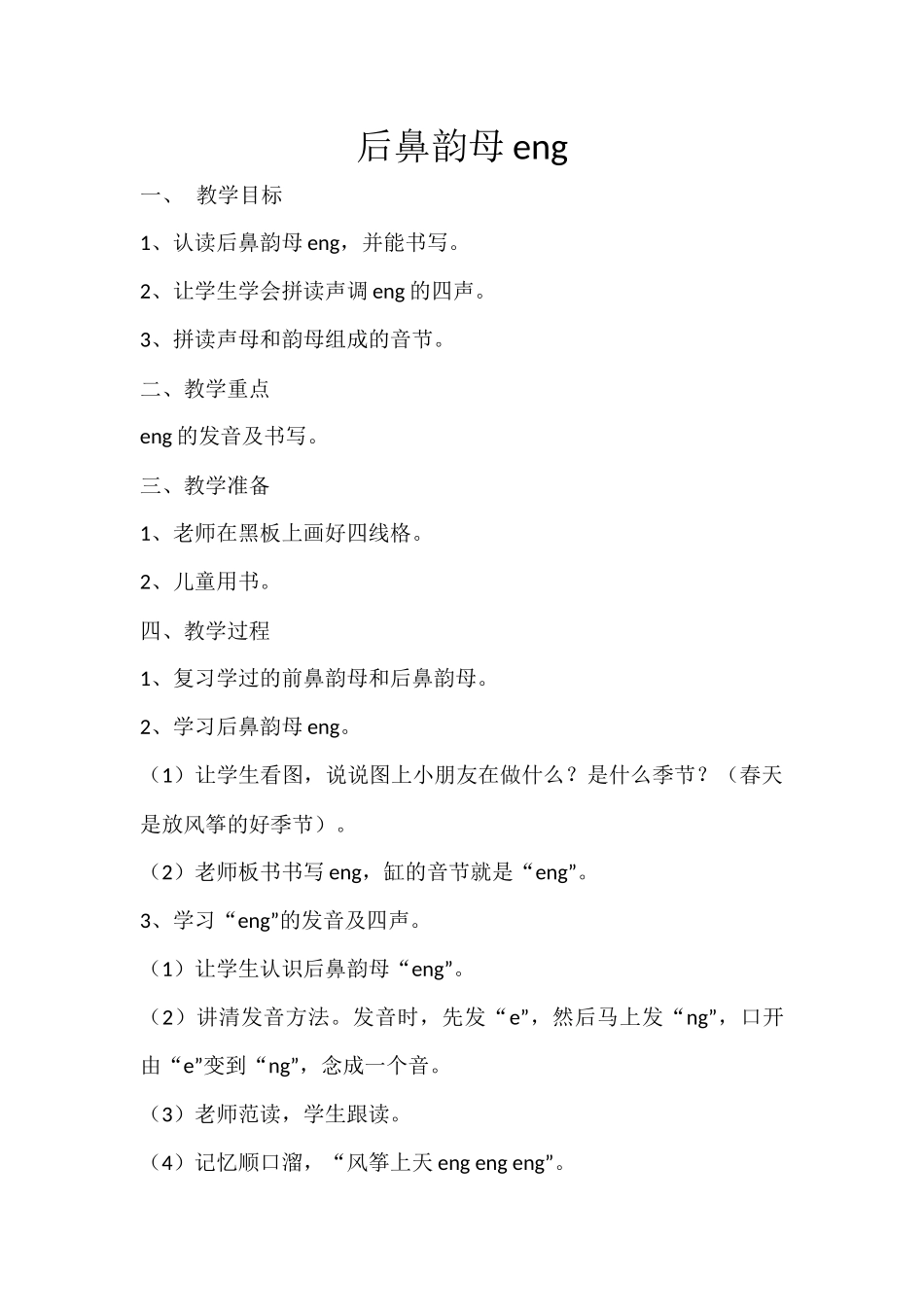 后鼻韵母 eng

一、 教学目标

1、认读后鼻韵母 eng，并能书写。

2、让学生学会拼读声调 eng 的四声。

3、拼读声母和韵母组成的音节。

二、教学重点

eng 的发音及书写。

三、教学准备

1、老师在黑板上画好四线格。

2、儿童用书。

四、教学过程

1、复习学过的前鼻韵母和后鼻韵母。

2、学习后鼻韵母 eng。

（1）让学生看图，说说图上小朋友在做什么？是什么季节？（春天是放风筝的好季节）。

（2）老师板书书写 eng，缸的音节就是“eng”。

3、学习“eng”的发音及四声。

（1）让学生认识后鼻韵母“eng”。

（2）讲清发音方法。发音时，先发“e”，然后马上发“ng”，口开由“e”变到“ng”，念成一个音。

（3）老师范读，学生跟读。

（4）记忆顺口溜，“风筝上天 eng eng eng”。